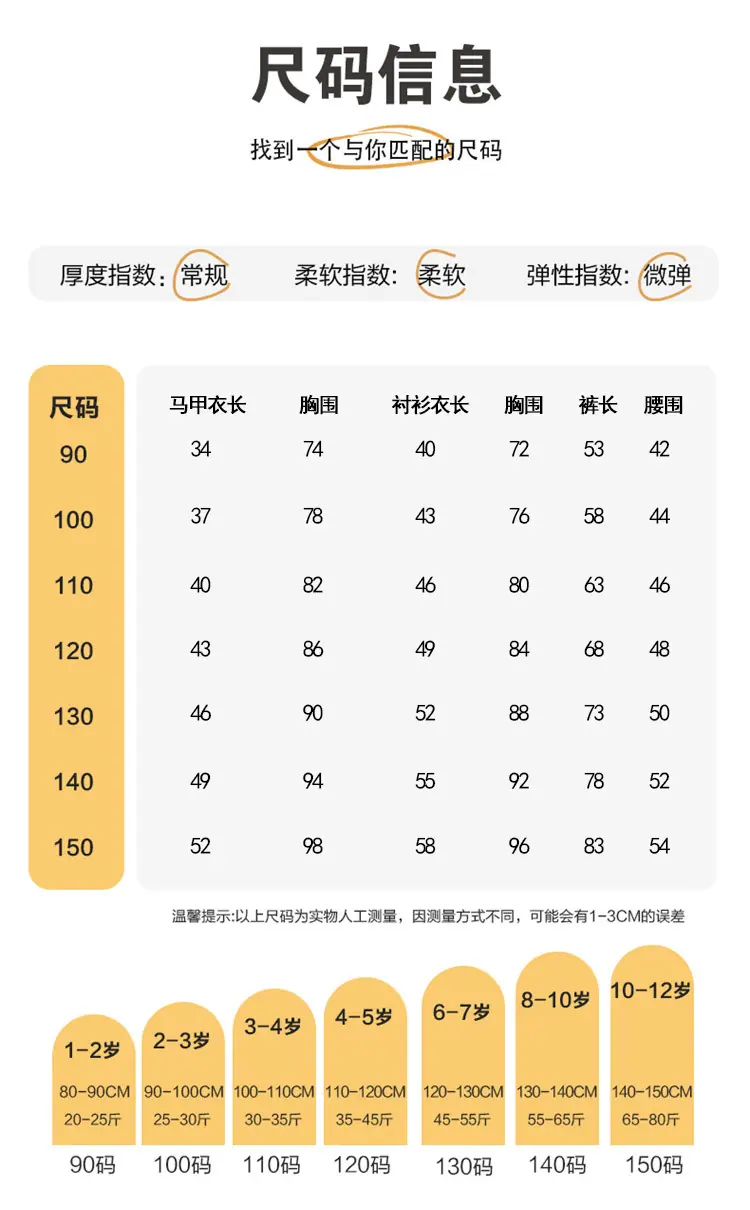 尺码信息

找到一个与你匹配的尺码

厚度指数：常规　柔软指数：柔软　弹性指数：微弹

| 尺码 | 马甲衣长 | 胸围 | 衬衫衣长 | 胸围 | 裤长 | 腰围 |
|---|---|---|---|---|---|---|
| 90 | 34 | 74 | 40 | 72 | 53 | 42 |
| 100 | 37 | 78 | 43 | 76 | 58 | 44 |
| 110 | 40 | 82 | 46 | 80 | 63 | 46 |
| 120 | 43 | 86 | 49 | 84 | 68 | 48 |
| 130 | 46 | 90 | 52 | 88 | 73 | 50 |
| 140 | 49 | 94 | 55 | 92 | 78 | 52 |
| 150 | 52 | 98 | 58 | 96 | 83 | 54 |

温馨提示:以上尺码为实物人工测量，因测量方式不同，可能会有1-3CM的误差

1-2岁 80-90CM 20-25斤 90码
2-3岁 90-100CM 25-30斤 100码
3-4岁 100-110CM 30-35斤 110码
4-5岁 110-120CM 35-45斤 120码
6-7岁 120-130CM 45-55斤 130码
8-10岁 130-140CM 55-65斤 140码
10-12岁 140-150CM 65-80斤 150码